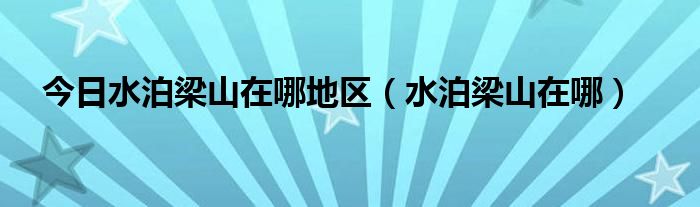 今日水泊梁山在哪地区（水泊梁山在哪）